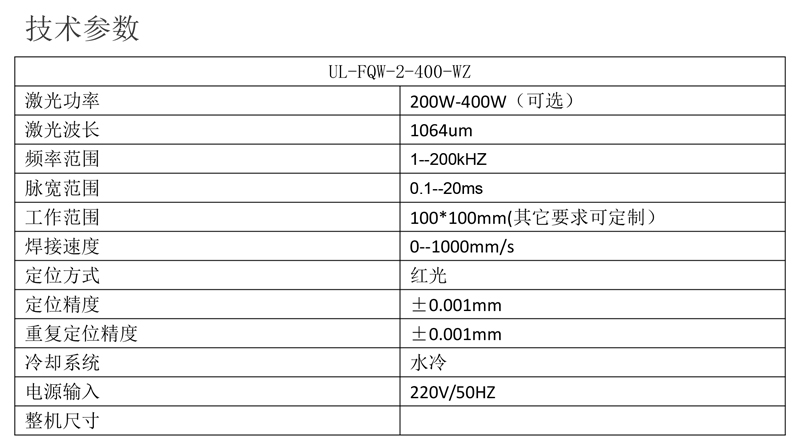 技术参数

| UL-FQW-2-400-WZ | |
|---|---|
| 激光功率 | 200W-400W（可选） |
| 激光波长 | 1064um |
| 频率范围 | 1--200kHZ |
| 脉宽范围 | 0.1--20ms |
| 工作范围 | 100*100mm(其它要求可定制） |
| 焊接速度 | 0--1000mm/s |
| 定位方式 | 红光 |
| 定位精度 | ±0.001mm |
| 重复定位精度 | ±0.001mm |
| 冷却系统 | 水冷 |
| 电源输入 | 220V/50HZ |
| 整机尺寸 | |